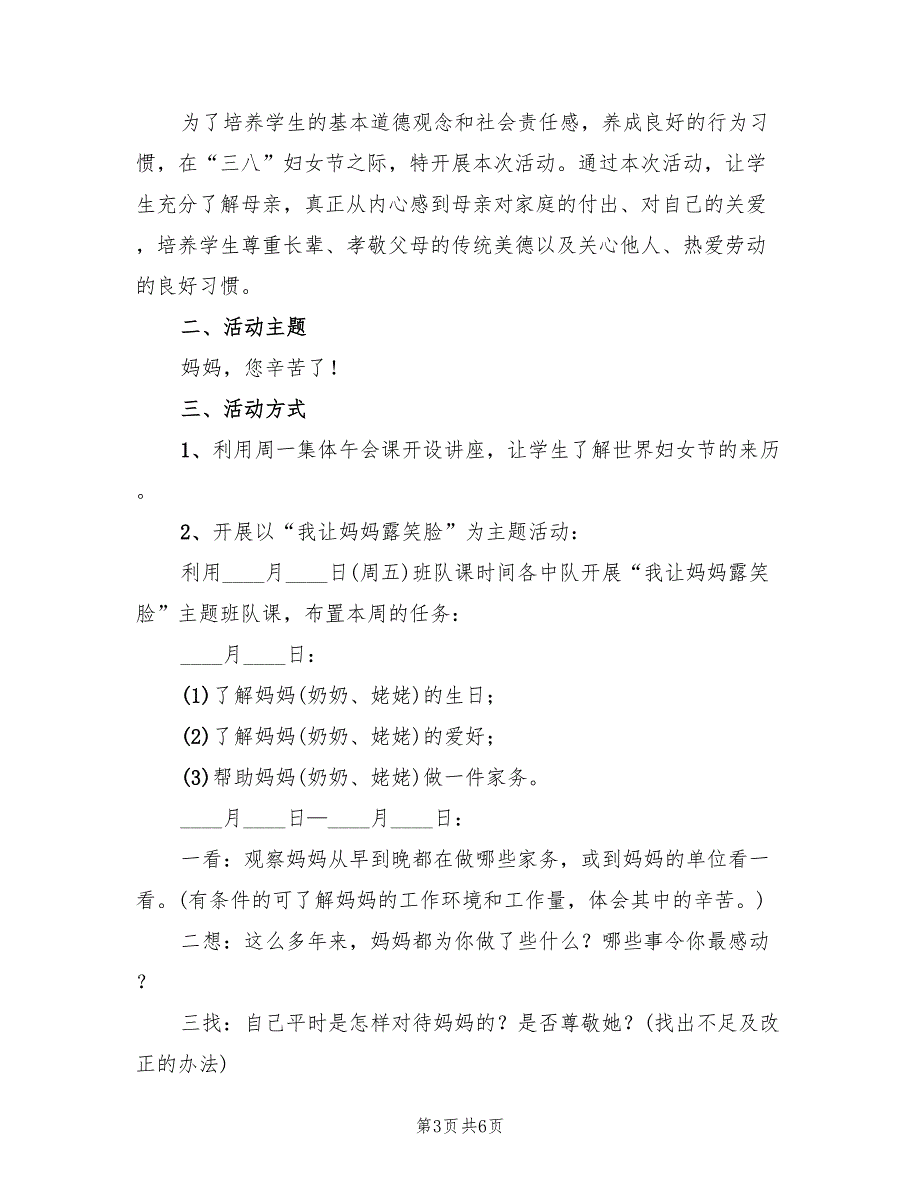 为了培养学生的基本道德观念和社会责任感，养成良好的行为习惯，在“三八”妇女节之际，特开展本次活动。通过本次活动，让学生充分了解母亲，真正从内心感到母亲对家庭的付出、对自己的关爱，培养学生尊重长辈、孝敬父母的传统美德以及关心他人、热爱劳动的良好习惯。

二、活动主题

妈妈，您辛苦了！

三、活动方式

1、利用周一集体午会课开设讲座，让学生了解世界妇女节的来历。

2、开展以“我让妈妈露笑脸”为主题活动：

利用____月____日(周五)班队课时间各中队开展“我让妈妈露笑脸”主题班队课，布置本周的任务：

____月____日：

(1)了解妈妈(奶奶、姥姥)的生日；

(2)了解妈妈(奶奶、姥姥)的爱好；

(3)帮助妈妈(奶奶、姥姥)做一件家务。

____月____日—____月____日：

一看：观察妈妈从早到晚都在做哪些家务，或到妈妈的单位看一看。(有条件的可了解妈妈的工作环境和工作量，体会其中的辛苦。)

二想：这么多年来，妈妈都为你做了些什么？哪些事令你最感动？

三找：自己平时是怎样对待妈妈的？是否尊敬她？(找出不足及改正的办法)

第3页 共6页